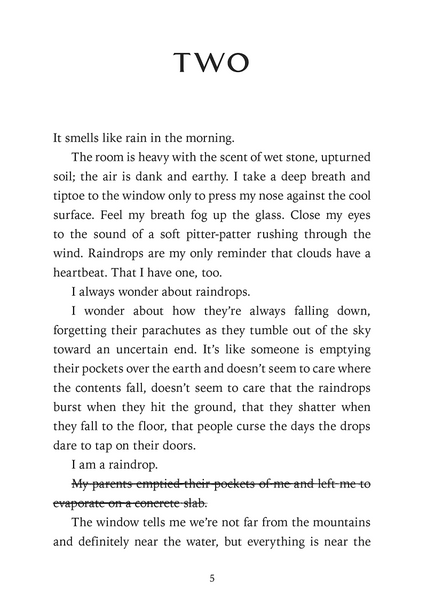 TWO

It smells like rain in the morning.

The room is heavy with the scent of wet stone, upturned soil; the air is dank and earthy. I take a deep breath and tiptoe to the window only to press my nose against the cool surface. Feel my breath fog up the glass. Close my eyes to the sound of a soft pitter-patter rushing through the wind. Raindrops are my only reminder that clouds have a heartbeat. That I have one, too.

I always wonder about raindrops.

I wonder about how they're always falling down, forgetting their parachutes as they tumble out of the sky toward an uncertain end. It's like someone is emptying their pockets over the earth and doesn't seem to care where the contents fall, doesn't seem to care that the raindrops burst when they hit the ground, that they shatter when they fall to the floor, that people curse the days the drops dare to tap on their doors.

I am a raindrop.

~~My parents emptied their pockets of me and left me to evaporate on a concrete slab.~~

The window tells me we're not far from the mountains and definitely near the water, but everything is near the

5